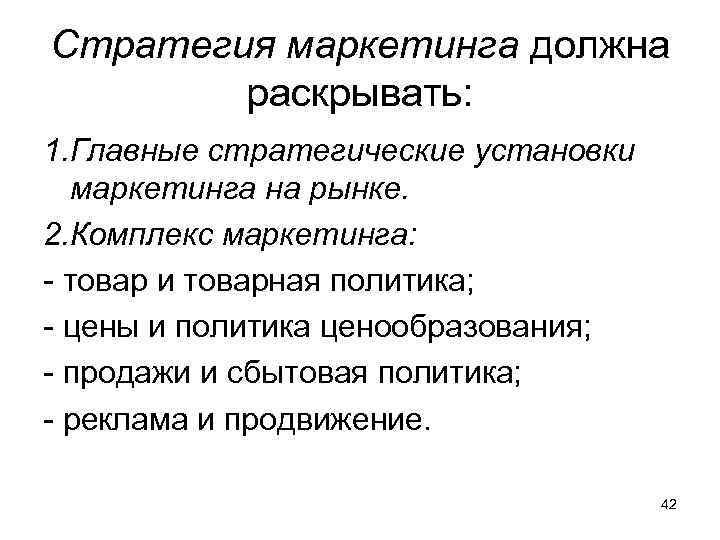 Стратегия маркетинга должна раскрывать:

1.Главные стратегические установки маркетинга на рынке.

2.Комплекс маркетинга:

- товар и товарная политика;

- цены и политика ценообразования;

- продажи и сбытовая политика;

- реклама и продвижение.

42